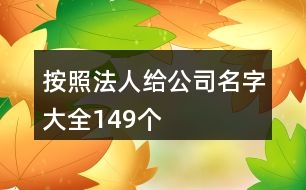 按照法人给公司名字大全149个